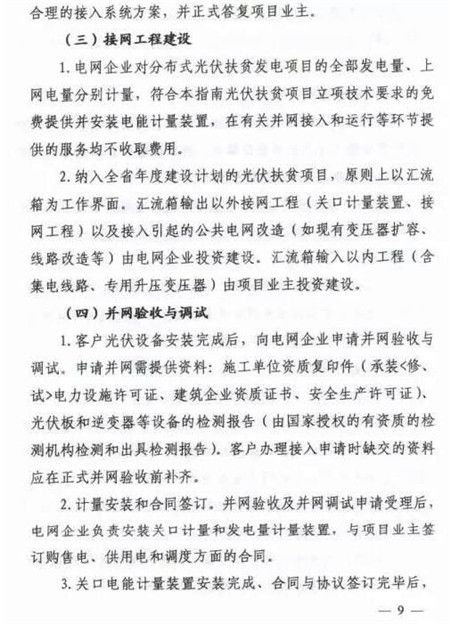 合理的接入系统方案，并正式答复项目业主。

（三）接网工程建设

1. 电网企业对分布式光伏扶贫发电项目的全部发电量、上网电量分别计量，符合本指南光伏扶贫项目立项技术要求的免费提供并安装电能计量装置，在有关并网接入和运行等环节提供的服务均不收取费用。

2. 纳入全省年度建设计划的光伏扶贫项目，原则上以汇流箱为工作界面。汇流箱输出以外接网工程（关口计量装置、接网工程）以及接入引起的公共电网改造（如现有变压器扩容、线路改造等）由电网企业投资建设。汇流箱输入以内工程（含集电线路、专用升压变压器）由项目业主投资建设。

（四）并网验收与调试

1. 客户光伏设备安装完成后，向电网企业申请并网验收与调试。申请并网需提供资料：施工单位资质复印件（承装<修、试>电力设施许可证、建筑企业资质证书、安全生产许可证）、光伏板和逆变器等设备的检测报告（由国家授权的有资质的检测机构检测和出具检测报告）。客户办理接入申请时缺交的资料应在正式并网验收前补齐。

2. 计量安装和合同签订。并网验收及并网调试申请受理后，电网企业负责安装关口计量和发电量计量装置，与项目业主签订购售电、供用电和调度方面的合同。

3. 关口电能计量装置安装完成、合同与协议签订完毕后，

— 9 —